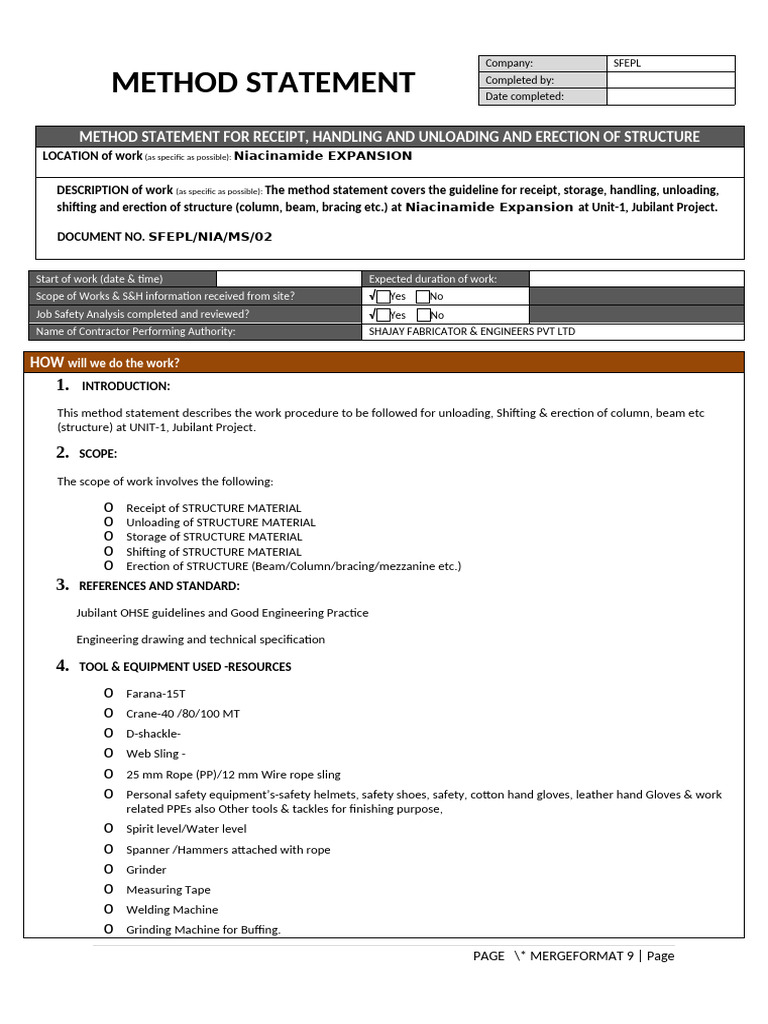 METHOD STATEMENT

| Company: | SFEPL |
|---|---|
| Completed by: | |
| Date completed: | |

METHOD STATEMENT FOR RECEIPT, HANDLING AND UNLOADING AND ERECTION OF STRUCTURE

LOCATION of work (as specific as possible): Niacinamide EXPANSION

DESCRIPTION of work (as specific as possible): The method statement covers the guideline for receipt, storage, handling, unloading, shifting and erection of structure (column, beam, bracing etc.) at Niacinamide Expansion at Unit-1, Jubilant Project.

DOCUMENT NO. SFEPL/NIA/MS/02

| Start of work (date & time) | | Expected duration of work: | |
|---|---|---|---|
| Scope of Works & S&H information received from site? | | √ Yes No | |
| Job Safety Analysis completed and reviewed? | | √ Yes No | |
| Name of Contractor Performing Authority: | | SHAJAY FABRICATOR & ENGINEERS PVT LTD | |

HOW will we do the work?

1. INTRODUCTION:

This method statement describes the work procedure to be followed for unloading, Shifting & erection of column, beam etc (structure) at UNIT-1, Jubilant Project.

2. SCOPE:

The scope of work involves the following:

o Receipt of STRUCTURE MATERIAL
o Unloading of STRUCTURE MATERIAL
o Storage of STRUCTURE MATERIAL
o Shifting of STRUCTURE MATERIAL
o Erection of STRUCTURE (Beam/Column/bracing/mezzanine etc.)

3. REFERENCES AND STANDARD:

Jubilant OHSE guidelines and Good Engineering Practice

Engineering drawing and technical specification

4. TOOL & EQUIPMENT USED -RESOURCES

o Farana-15T
o Crane-40 /80/100 MT
o D-shackle-
o Web Sling -
o 25 mm Rope (PP)/12 mm Wire rope sling
o Personal safety equipment's-safety helmets, safety shoes, safety, cotton hand gloves, leather hand Gloves & work related PPEs also Other tools & tackles for finishing purpose,
o Spirit level/Water level
o Spanner /Hammers attached with rope
o Grinder
o Measuring Tape
o Welding Machine
o Grinding Machine for Buffing.

PAGE \* MERGEFORMAT 9 | Page